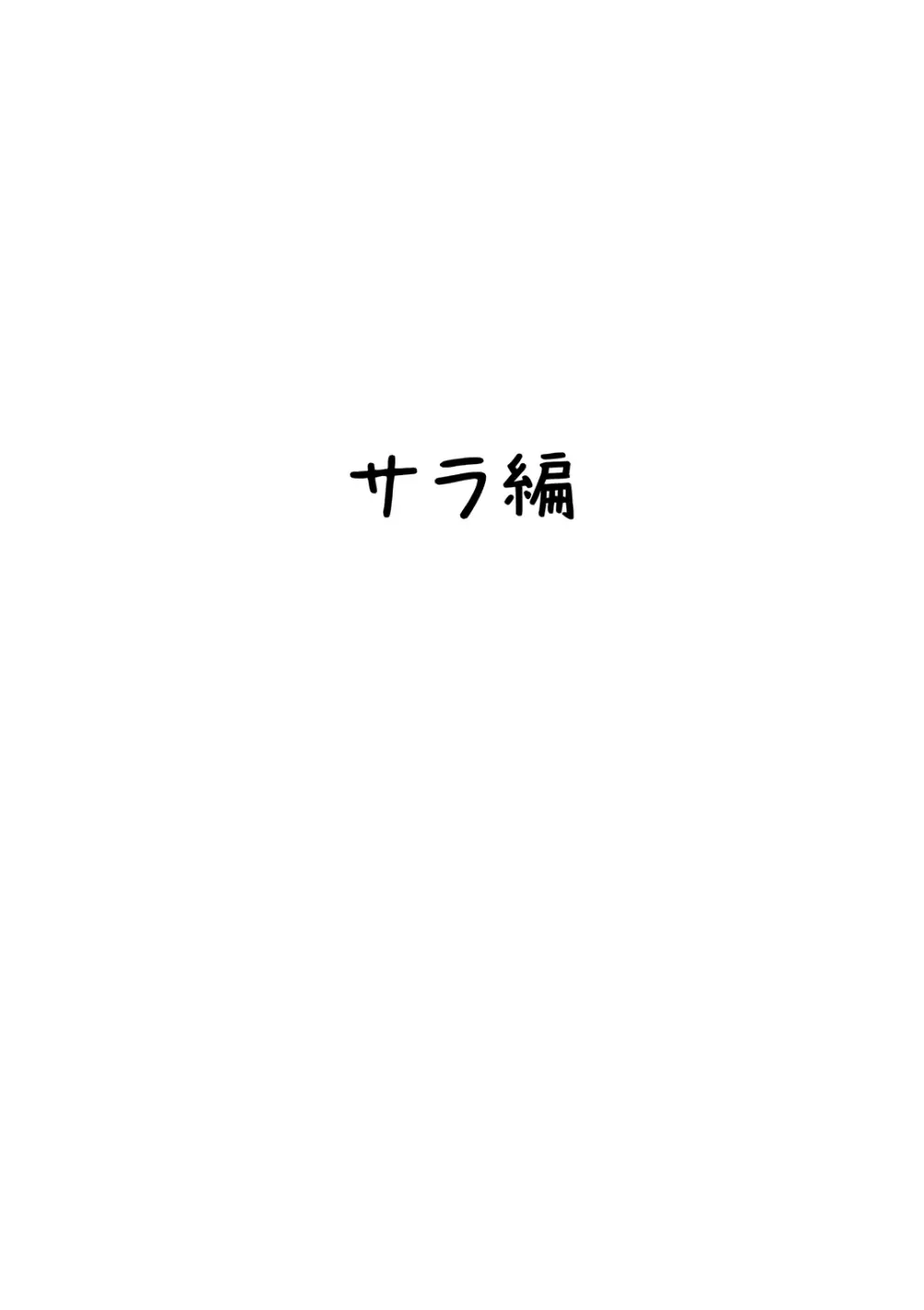 サラ編